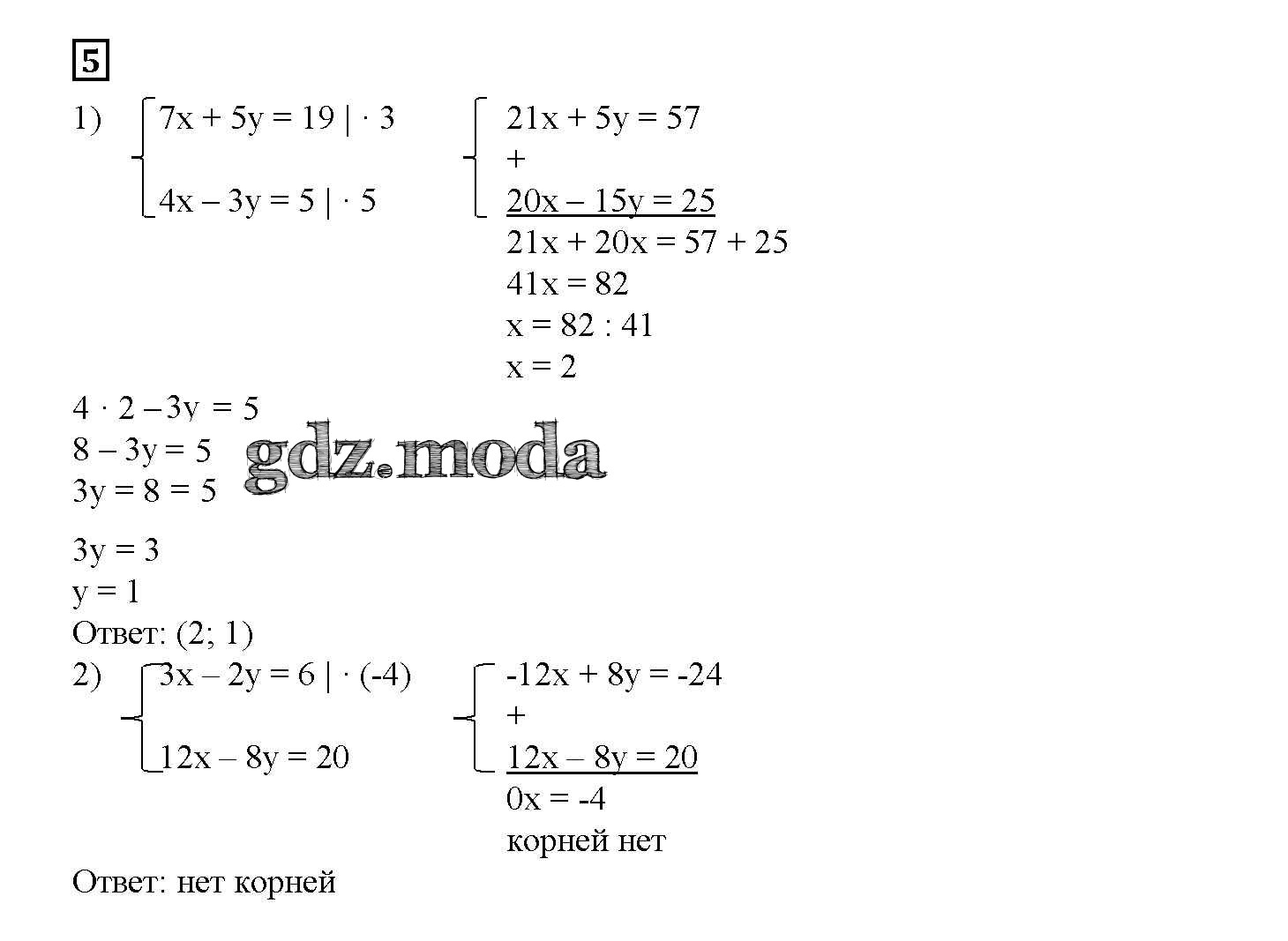 5

1) $\begin{cases} 7x + 5y = 19 \mid \cdot 3 \\ 4x - 3y = 5 \mid \cdot 5 \end{cases}$ $\begin{cases} 21x + 5y = 57 \\ + \\ \underline{20x - 15y = 25} \end{cases}$

$21x + 20x = 57 + 25$
$41x = 82$
$x = 82 : 41$
$x = 2$

$4 \cdot 2 - 3y = 5$
$8 - 3y = 5$
$3y = 8 = 5$

gdz.moda

$3y = 3$
$y = 1$
Ответ: (2; 1)

2) $\begin{cases} 3x - 2y = 6 \mid \cdot (-4) \\ 12x - 8y = 20 \end{cases}$ $\begin{cases} -12x + 8y = -24 \\ + \\ \underline{12x - 8y = 20} \end{cases}$

$0x = -4$
корней нет

Ответ: нет корней